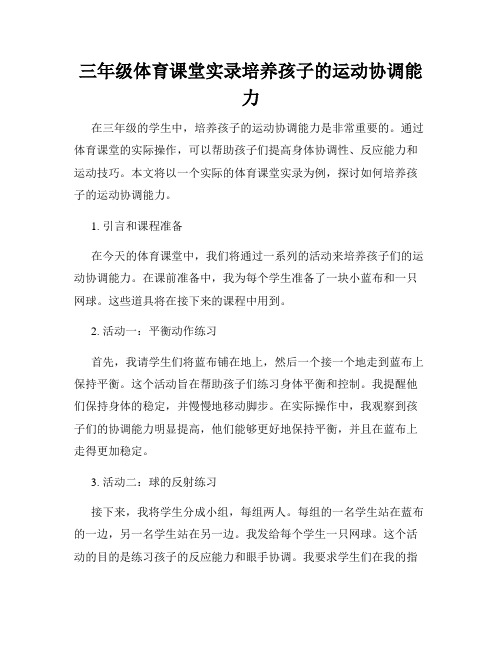 三年级体育课堂实录培养孩子的运动协调能力

在三年级的学生中，培养孩子的运动协调能力是非常重要的。通过体育课堂的实际操作，可以帮助孩子们提高身体协调性、反应能力和运动技巧。本文将以一个实际的体育课堂实录为例，探讨如何培养孩子的运动协调能力。

1. 引言和课程准备

在今天的体育课堂中，我们将通过一系列的活动来培养孩子们的运动协调能力。在课前准备中，我为每个学生准备了一块小蓝布和一只网球。这些道具将在接下来的课程中用到。

2. 活动一：平衡动作练习

首先，我请学生们将蓝布铺在地上，然后一个接一个地走到蓝布上保持平衡。这个活动旨在帮助孩子们练习身体平衡和控制。我提醒他们保持身体的稳定，并慢慢地移动脚步。在实际操作中，我观察到孩子们的协调能力明显提高，他们能够更好地保持平衡，并且在蓝布上走得更加稳定。

3. 活动二：球的反射练习

接下来，我将学生分成小组，每组两人。每组的一名学生站在蓝布的一边，另一名学生站在另一边。我发给每个学生一只网球。这个活动的目的是练习孩子的反应能力和眼手协调。我要求学生们在我的指